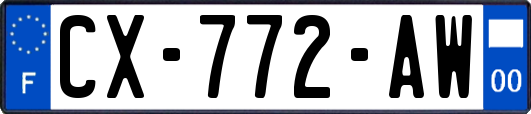 F

CX-772-AW

00